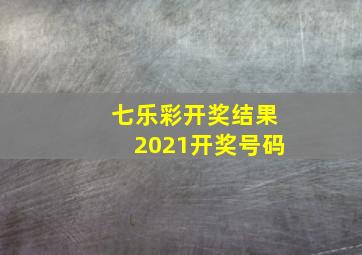 七乐彩开奖结果
2021开奖号码